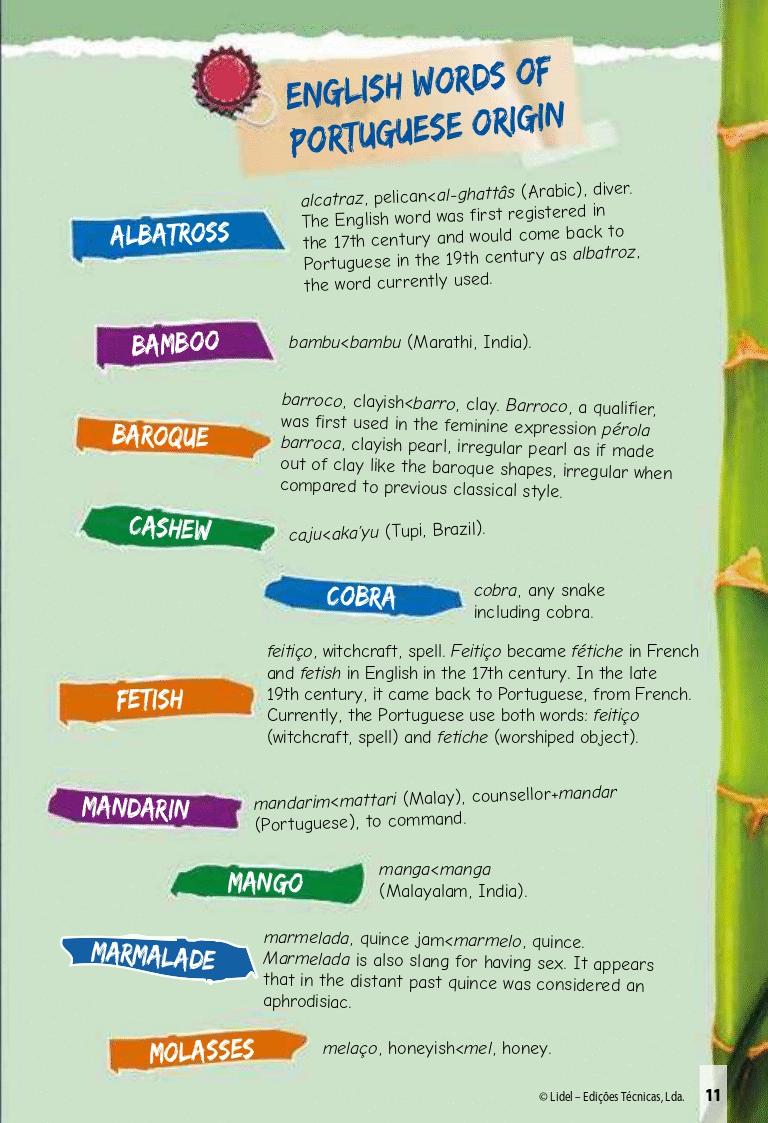 ENGLISH WORDS OF PORTUGUESE ORIGIN

ALBATROSS

alcatraz, pelican<al-ghattâs (Arabic), diver. The English word was first registered in the 17th century and would come back to Portuguese in the 19th century as albatroz, the word currently used.

BAMBOO

bambu<bambu (Marathi, India).

BAROQUE

barroco, clayish<barro, clay. Barroco, a qualifier, was first used in the feminine expression pérola barroca, clayish pearl, irregular pearl as if made out of clay like the baroque shapes, irregular when compared to previous classical style.

CASHEW

caju<aka'yu (Tupi, Brazil).

COBRA

cobra, any snake including cobra.

FETISH

feitiço, witchcraft, spell. Feitiço became fétiche in French and fetish in English in the 17th century. In the late 19th century, it came back to Portuguese, from French. Currently, the Portuguese use both words: feitiço (witchcraft, spell) and fetiche (worshiped object).

MANDARIN

mandarim<mattari (Malay), counsellor+mandar (Portuguese), to command.

MANGO

manga<manga (Malayalam, India).

MARMALADE

marmelada, quince jam<marmelo, quince. Marmelada is also slang for having sex. It appears that in the distant past quince was considered an aphrodisiac.

MOLASSES

melaço, honeyish<mel, honey.

© Lidel – Edições Técnicas, Lda. 11